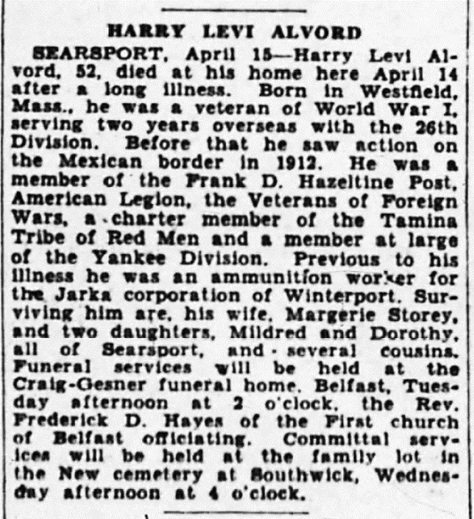 HARRY LEVI ALVORD

SEARSPORT, April 15—Harry Levi Alvord, 52, died at his home here April 14 after a long illness. Born in Westfield, Mass., he was a veteran of World War I, serving two years overseas with the 26th Division. Before that he saw action on the Mexican border in 1912. He was a member of the Frank D. Hazeltine Post, American Legion, the Veterans of Foreign Wars, a charter member of the Tamina Tribe of Red Men and a member at large of the Yankee Division. Previous to his illness he was an ammunition worker for the Jarka corporation of Winterport. Surviving him are, his wife, Margerie Storey, and two daughters, Mildred and Dorothy, all of Searsport, and several cousins. Funeral services will be held at the Craig-Gesner funeral home, Belfast, Tuesday afternoon at 2 o'clock, the Rev. Frederick D. Hayes of the First church of Belfast officiating. Committal services will be held at the family lot in the New cemetery at Southwick, Wednesday afternoon at 4 o'clock.